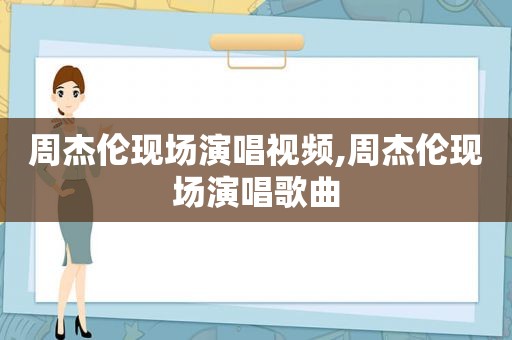 周杰伦现场演唱视频,周杰伦现场演唱歌曲